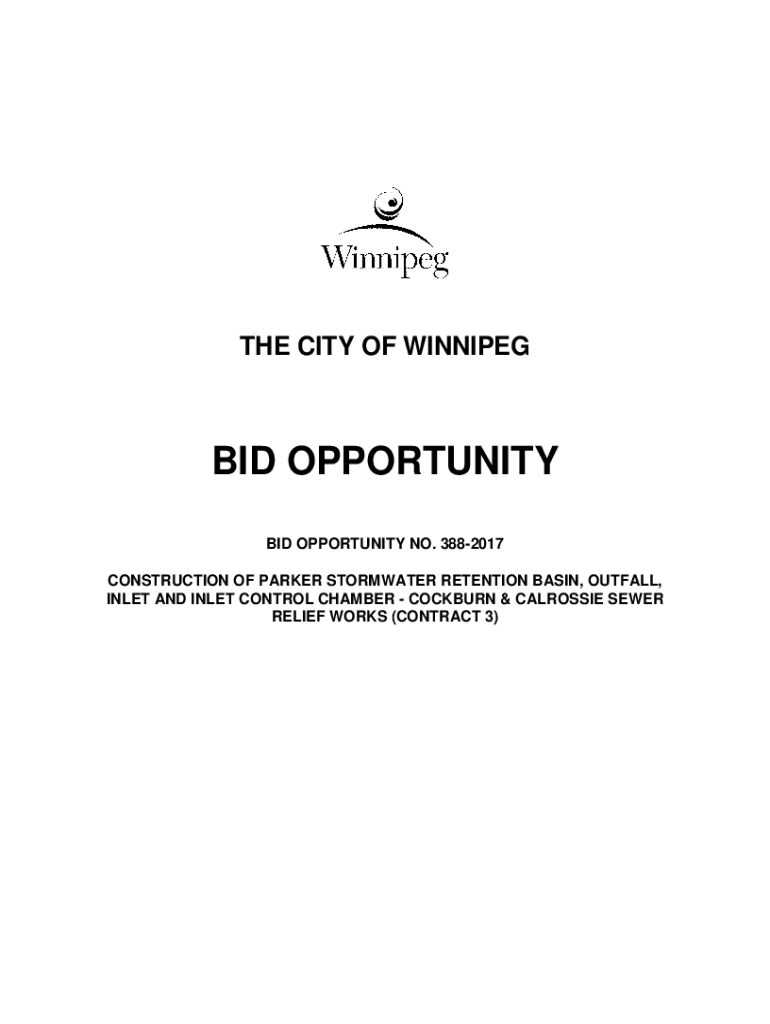 Winnipeg

THE CITY OF WINNIPEG

BID OPPORTUNITY

BID OPPORTUNITY NO. 388-2017

CONSTRUCTION OF PARKER STORMWATER RETENTION BASIN, OUTFALL, INLET AND INLET CONTROL CHAMBER - COCKBURN & CALROSSIE SEWER RELIEF WORKS (CONTRACT 3)